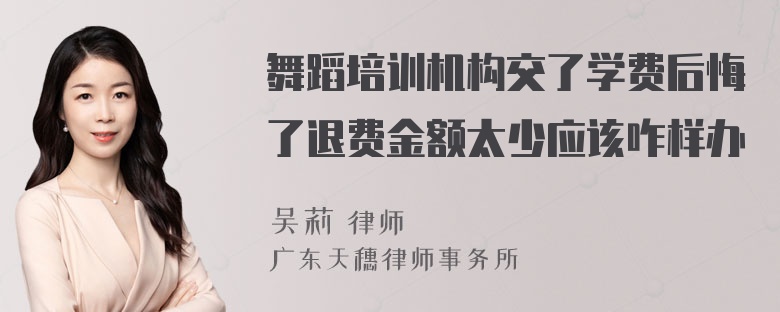 舞蹈培训机构交了学费后悔了退费金额太少应该咋样办

吴莉 律师

广东天穗律师事务所